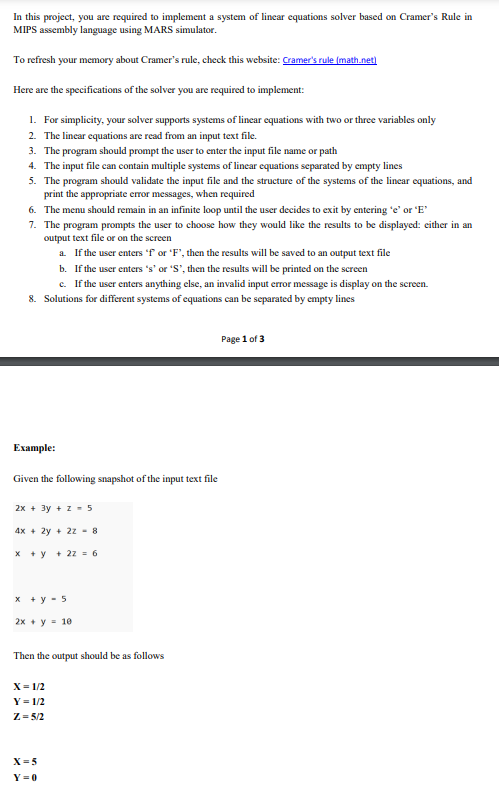 In this project, you are required to implement a system of linear equations solver based on Cramer's Rule in MIPS assembly language using MARS simulator.

To refresh your memory about Cramer's rule, check this website: Cramer's rule (math.net)

Here are the specifications of the solver you are required to implement:

1. For simplicity, your solver supports systems of linear equations with two or three variables only
2. The linear equations are read from an input text file.
3. The program should prompt the user to enter the input file name or path
4. The input file can contain multiple systems of linear equations separated by empty lines
5. The program should validate the input file and the structure of the systems of the linear equations, and print the appropriate error messages, when required
6. The menu should remain in an infinite loop until the user decides to exit by entering 'e' or 'E'
7. The program prompts the user to choose how they would like the results to be displayed: either in an output text file or on the screen
a. If the user enters 'f' or 'F', then the results will be saved to an output text file
b. If the user enters 's' or 'S', then the results will be printed on the screen
c. If the user enters anything else, an invalid input error message is display on the screen.
8. Solutions for different systems of equations can be separated by empty lines

Page 1 of 3

Example:

Given the following snapshot of the input text file

2x + 3y + z = 5

4x + 2y + 2z = 8

x + y + 2z = 6

x + y = 5

2x + y = 10

Then the output should be as follows

X = 1/2
Y = 1/2
Z = 5/2

X = 5
Y = 0